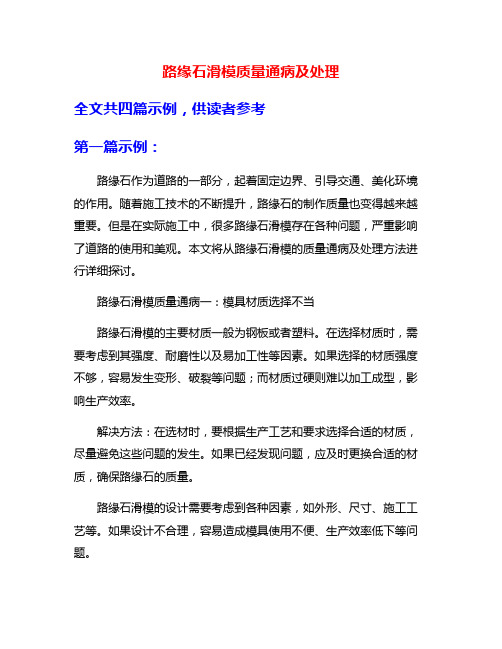 路缘石滑模质量通病及处理

全文共四篇示例，供读者参考

第一篇示例：

路缘石作为道路的一部分，起着固定边界、引导交通、美化环境的作用。随着施工技术的不断提升，路缘石的制作质量也变得越来越重要。但是在实际施工中，很多路缘石滑模存在各种问题，严重影响了道路的使用和美观。本文将从路缘石滑模的质量通病及处理方法进行详细探讨。

路缘石滑模质量通病一：模具材质选择不当

路缘石滑模的主要材质一般为钢板或者塑料。在选择材质时，需要考虑到其强度、耐磨性以及易加工性等因素。如果选择的材质强度不够，容易发生变形、破裂等问题；而材质过硬则难以加工成型，影响生产效率。

解决方法：在选材时，要根据生产工艺和要求选择合适的材质，尽量避免这些问题的发生。如果已经发现问题，应及时更换合适的材质，确保路缘石的质量。

路缘石滑模的设计需要考虑到各种因素，如外形、尺寸、施工工艺等。如果设计不合理，容易造成模具使用不便、生产效率低下等问题。